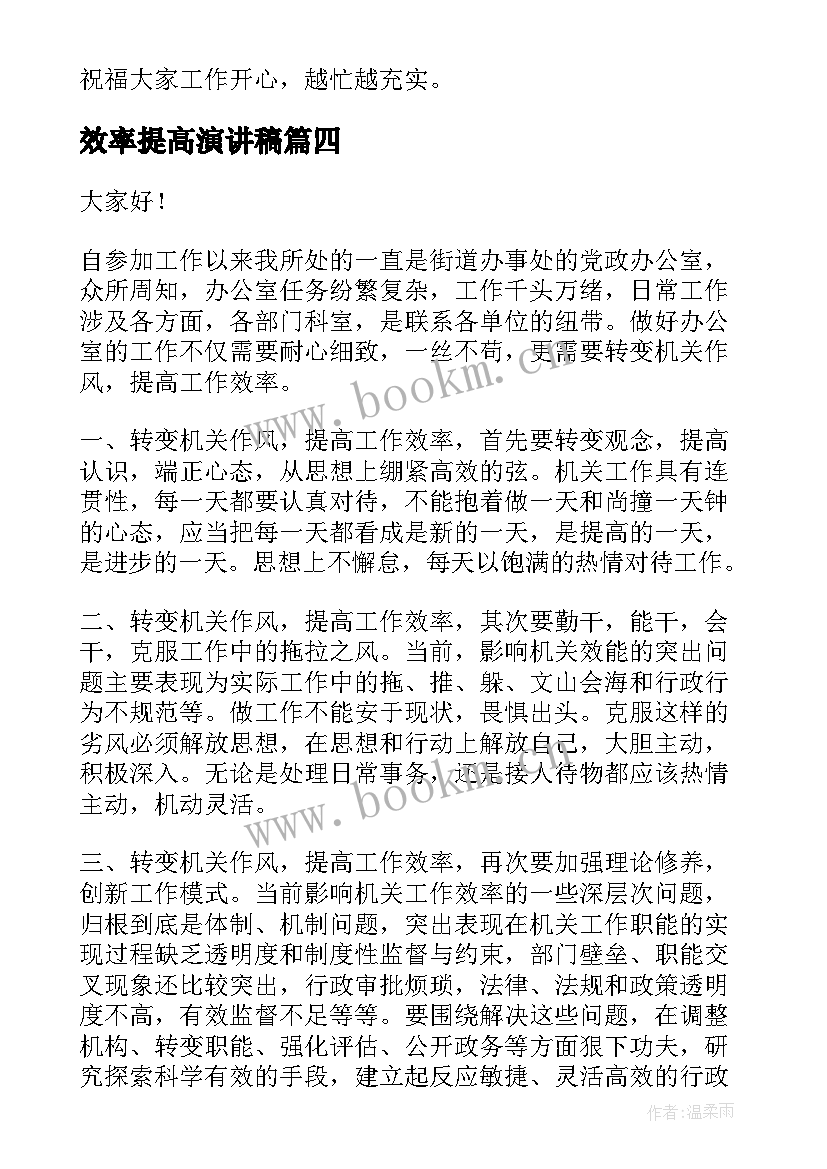 祝福大家工作开心，越忙越充实。

效率提高演讲稿篇四

大家好！

自参加工作以来我所处的一直是街道办事处的党政办公室，众所周知，办公室任务纷繁复杂，工作千头万绪，日常工作涉及各方面，各部门科室，是联系各单位的纽带。做好办公室的工作不仅需要耐心细致，一丝不苟，更需要转变机关作风，提高工作效率。

一、转变机关作风，提高工作效率，首先要转变观念，提高认识，端正心态，从思想上绷紧高效的弦。机关工作具有连贯性，每一天都要认真对待，不能抱着做一天和尚撞一天钟的心态，应当把每一天都看成是新的一天，是提高的一天，是进步的一天。思想上不懈怠，每天以饱满的热情对待工作。

二、转变机关作风，提高工作效率，其次要勤干，能干，会干，克服工作中的拖拉之风。当前，影响机关效能的突出问题主要表现为实际工作中的拖、推、躲、文山会海和行政行为不规范等。做工作不能安于现状，畏惧出头。克服这样的劣风必须解放思想，在思想和行动上解放自己，大胆主动，积极深入。无论是处理日常事务，还是接人待物都应该热情主动，机动灵活。

三、转变机关作风，提高工作效率，再次要加强理论修养，创新工作模式。当前影响机关工作效率的一些深层次问题，归根到底是体制、机制问题，突出表现在机关工作职能的实现过程缺乏透明度和制度性监督与约束，部门壁垒、职能交叉现象还比较突出，行政审批烦琐，法律、法规和政策透明度不高，有效监督不足等等。要围绕解决这些问题，在调整机构、转变职能、强化评估、公开政务等方面狠下功夫，研究探索科学有效的手段，建立起反应敏捷、灵活高效的行政

www.bookm.cn
www.bookm.cn
作者：温柔雨